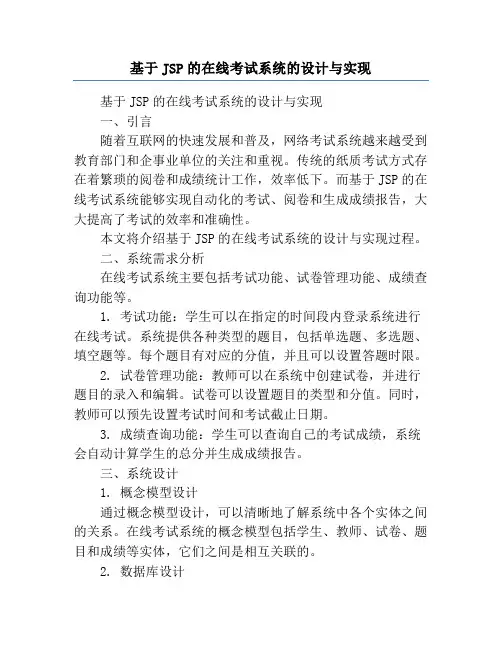 基于 JSP 的在线考试系统的设计与实现

基于 JSP 的在线考试系统的设计与实现

一、引言

随着互联网的快速发展和普及，网络考试系统越来越受到教育部门和企事业单位的关注和重视。传统的纸质考试方式存在着繁琐的阅卷和成绩统计工作，效率低下。而基于 JSP 的在线考试系统能够实现自动化的考试、阅卷和生成成绩报告，大大提高了考试的效率和准确性。

本文将介绍基于 JSP 的在线考试系统的设计与实现过程。

二、系统需求分析

在线考试系统主要包括考试功能、试卷管理功能、成绩查询功能等。

1. 考试功能：学生可以在指定的时间段内登录系统进行在线考试。系统提供各种类型的题目，包括单选题、多选题、填空题等。每个题目有对应的分值，并且可以设置答题时限。

2. 试卷管理功能：教师可以在系统中创建试卷，并进行题目的录入和编辑。试卷可以设置题目的类型和分值。同时，教师可以预先设置考试时间和考试截止日期。

3. 成绩查询功能：学生可以查询自己的考试成绩，系统会自动计算学生的总分并生成成绩报告。

三、系统设计

1. 概念模型设计

通过概念模型设计，可以清晰地了解系统中各个实体之间的关系。在线考试系统的概念模型包括学生、教师、试卷、题目和成绩等实体，它们之间是相互关联的。

2. 数据库设计